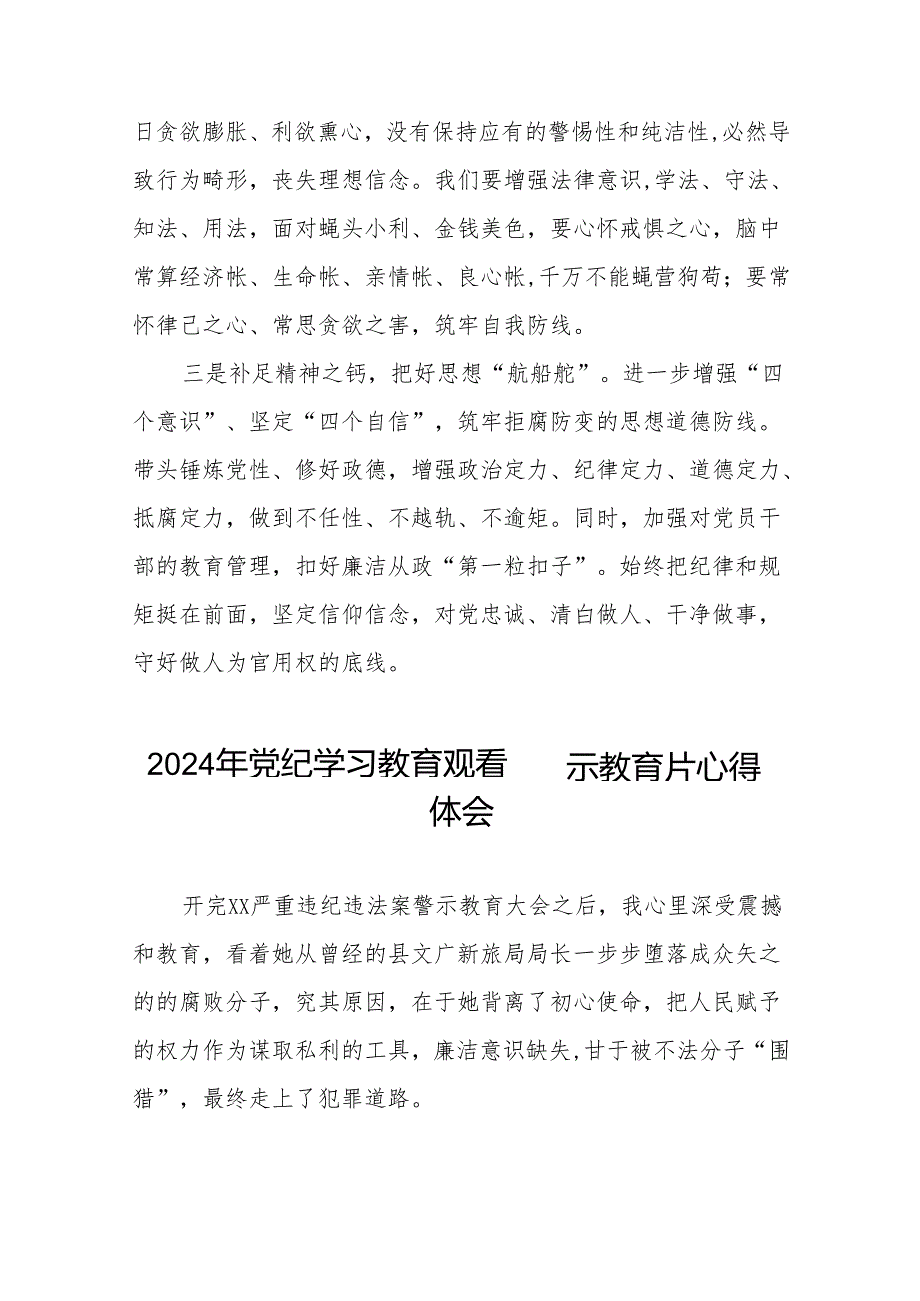 日贪欲膨胀、利欲熏心，没有保持应有的警惕性和纯洁性，必然导致行为畸形，丧失理想信念。我们要增强法律意识，学法、守法、知法、用法，面对蝇头小利、金钱美色，要心怀戒惧之心，脑中常算经济帐、生命帐、亲情帐、良心帐，千万不能蝇营狗苟；要常怀律己之心、常思贪欲之害，筑牢自我防线。

三是补足精神之钙，把好思想“航船舵”。进一步增强“四个意识”、坚定“四个自信”，筑牢拒腐防变的思想道德防线。带头锤炼党性、修好政德，增强政治定力、纪律定力、道德定力、抵腐定力，做到不任性、不越轨、不逾矩。同时，加强对党员干部的教育管理，扣好廉洁从政“第一粒扣子”。始终把纪律和规矩挺在前面，坚定信仰信念，对党忠诚、清白做人、干净做事，守好做人为官用权的底线。

2024年党纪学习教育观看 示教育片心得体会

开完XX严重违纪违法案警示教育大会之后，我心里深受震撼和教育，看着她从曾经的县文广新旅局局长一步步堕落成众矢之的的腐败分子，究其原因，在于她背离了初心使命，把人民赋予的权力作为谋取私利的工具，廉洁意识缺失，甘于被不法分子“围猎”，最终走上了犯罪道路。